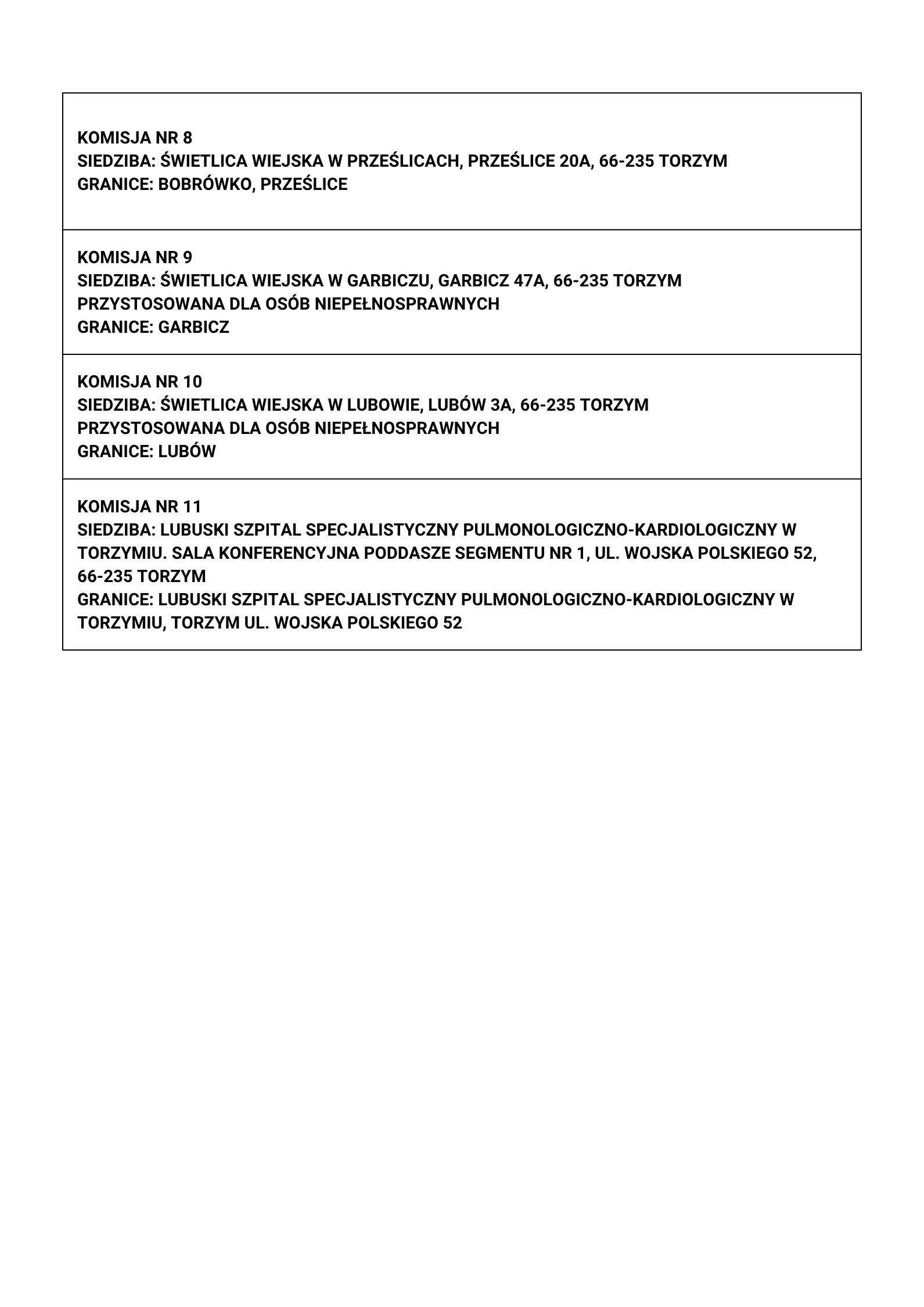 KOMISJA NR 8
SIEDZIBA: ŚWIETLICA WIEJSKA W PRZEŚLICACH, PRZEŚLICE 20A, 66-235 TORZYM
GRANICE: BOBRÓWKO, PRZEŚLICE

KOMISJA NR 9
SIEDZIBA: ŚWIETLICA WIEJSKA W GARBICZU, GARBICZ 47A, 66-235 TORZYM
PRZYSTOSOWANA DLA OSÓB NIEPEŁNOSPRAWNYCH
GRANICE: GARBICZ

KOMISJA NR 10
SIEDZIBA: ŚWIETLICA WIEJSKA W LUBOWIE, LUBÓW 3A, 66-235 TORZYM
PRZYSTOSOWANA DLA OSÓB NIEPEŁNOSPRAWNYCH
GRANICE: LUBÓW

KOMISJA NR 11
SIEDZIBA: LUBUSKI SZPITAL SPECJALISTYCZNY PULMONOLOGICZNO-KARDIOLOGICZNY W TORZYMIU. SALA KONFERENCYJNA PODDASZE SEGMENTU NR 1, UL. WOJSKA POLSKIEGO 52, 66-235 TORZYM
GRANICE: LUBUSKI SZPITAL SPECJALISTYCZNY PULMONOLOGICZNO-KARDIOLOGICZNY W TORZYMIU, TORZYM UL. WOJSKA POLSKIEGO 52